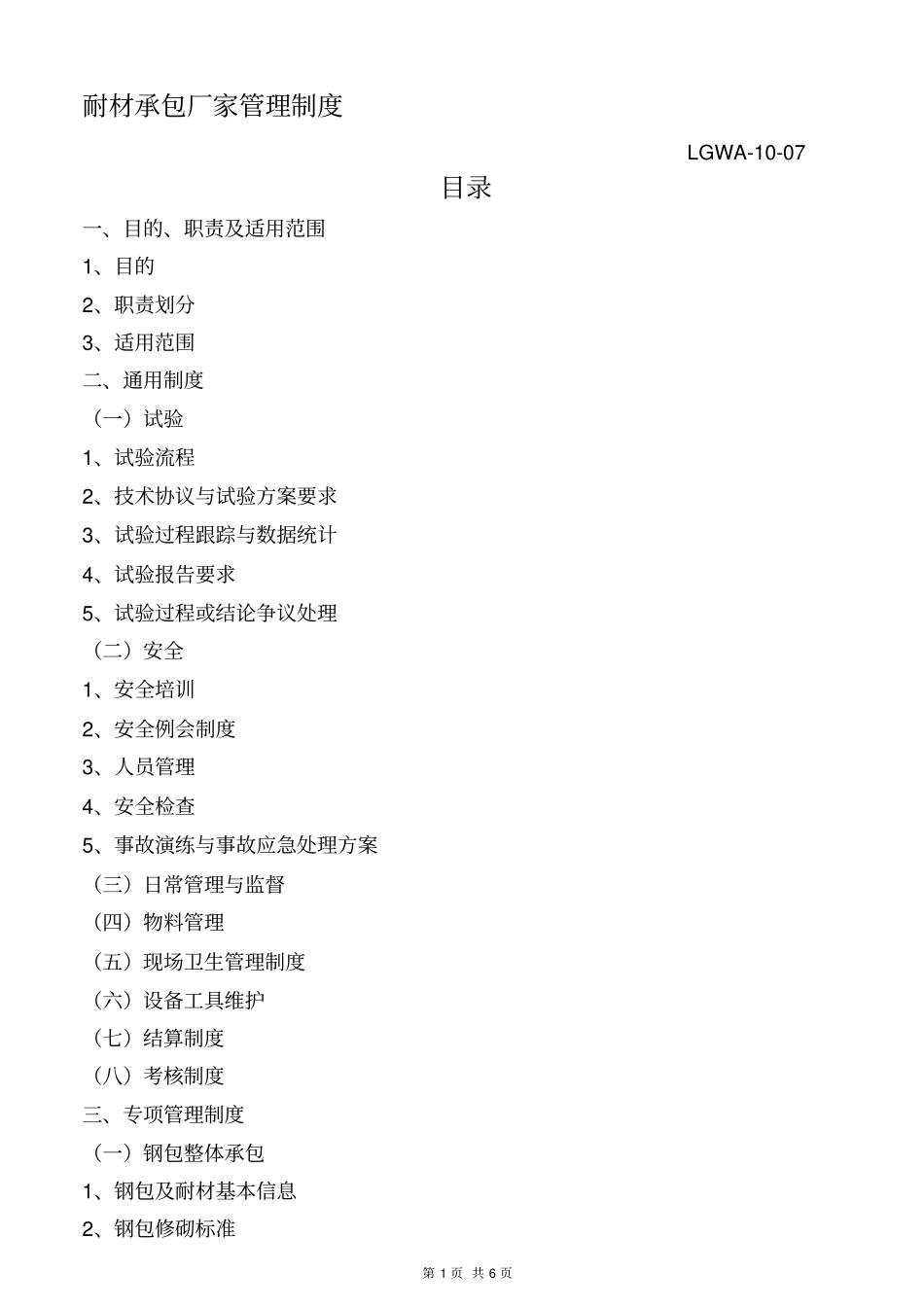 耐材承包厂家管理制度

LGWA-10-07

目录

一、目的、职责及适用范围

1、目的

2、职责划分

3、适用范围

二、通用制度

（一）试验

1、试验流程

2、技术协议与试验方案要求

3、试验过程跟踪与数据统计

4、试验报告要求

5、试验过程或结论争议处理

（二）安全

1、安全培训

2、安全例会制度

3、人员管理

4、安全检查

5、事故演练与事故应急处理方案

（三）日常管理与监督

（四）物料管理

（五）现场卫生管理制度

（六）设备工具维护

（七）结算制度

（八）考核制度

三、专项管理制度

（一）钢包整体承包

1、钢包及耐材基本信息

2、钢包修砌标准

第 1 页 共 6 页